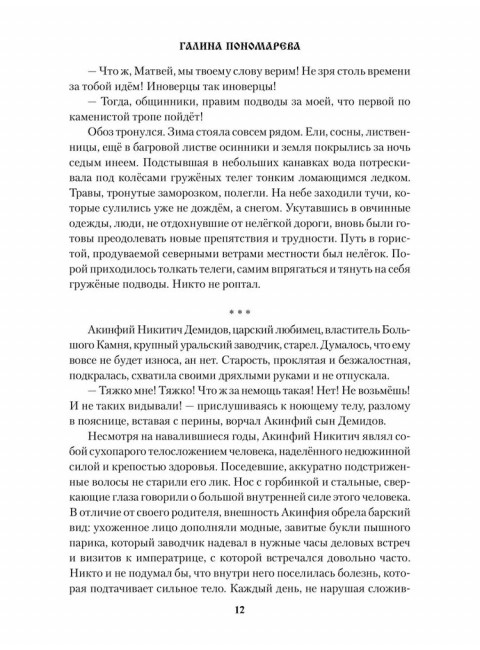 ГАЛИНА ПОНОМАРЕВА

— Что ж, Матвей, мы твоему слову верим! Не зря столь времени за тобой идём! Иноверцы так иноверцы!

— Тогда, общинники, правим подводы за моей, что первой по каменистой тропе пойдёт!

Обоз тронулся. Зима стояла совсем рядом. Ели, сосны, лиственницы, ещё в багровой листве осинники и земля покрылись за ночь седым инеем. Подстывшая в небольших канавках вода потрескивала под колёсами гружёных телег тонким ломающимся ледком. Травы, тронутые заморозком, полегли. На небе заходили тучи, которые сулились уже не дождём, а снегом. Укутавшись в овчинные одежды, люди, не отдохнувшие от нелёгкой дороги, вновь были готовы преодолевать новые препятствия и трудности. Путь в гористой, продуваемой северными ветрами местности был нелёгок. Порой приходилось толкать телеги, самим впрягаться и тянуть на себя гружёные подводы. Никто не роптал.

* * *

Акинфий Никитич Демидов, царский любимец, властитель Большого Камня, крупный уральский заводчик, старел. Думалось, что ему вовсе не будет износа, ан нет. Старость, проклятая и безжалостная, подкралась, схватила своими дряхлыми руками и не отпускала.

— Тяжко мне! Тяжко! Что ж за немощь такая! Нет! Не возьмёшь! И не таких видывали! — прислушиваясь к ноющему телу, разлому в пояснице, вставая с перины, ворчал Акинфий сын Демидов.

Несмотря на навалившиеся годы, Акинфий Никитич являл собой сухопарого телосложением человека, наделённого недюжинной силой и крепостью здоровья. Поседевшие, аккуратно подстриженные волосы не старили его лик. Нос с горбинкой и стальные, сверкающие глаза говорили о большой внутренней силе этого человека. В отличие от своего родителя, внешность Акинфия обрела барский вид: ухоженное лицо дополняли модные, завитые букли пышного парика, который заводчик надевал в нужные часы деловых встреч и визитов к императрице, с которой встречался довольно часто. Никто и не подумал бы, что внутри него поселилась болезнь, которая подтачивает сильное тело. Каждый день, не нарушая сложив-

12